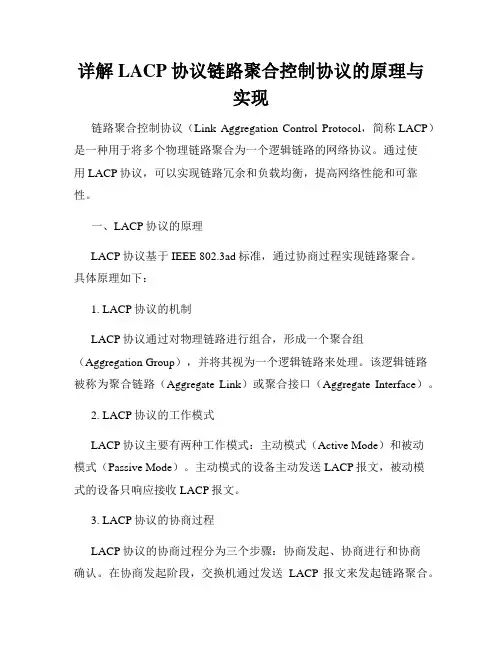 详解 LACP 协议链路聚合控制协议的原理与实现

链路聚合控制协议（Link Aggregation Control Protocol，简称 LACP）是一种用于将多个物理链路聚合为一个逻辑链路的网络协议。通过使用 LACP 协议，可以实现链路冗余和负载均衡，提高网络性能和可靠性。

一、LACP 协议的原理

LACP 协议基于 IEEE 802.3ad 标准，通过协商过程实现链路聚合。具体原理如下：

1. LACP 协议的机制

LACP 协议通过对物理链路进行组合，形成一个聚合组（Aggregation Group），并将其视为一个逻辑链路来处理。该逻辑链路被称为聚合链路（Aggregate Link）或聚合接口（Aggregate Interface）。

2. LACP 协议的工作模式

LACP 协议主要有两种工作模式：主动模式（Active Mode）和被动模式（Passive Mode）。主动模式的设备主动发送 LACP 报文，被动模式的设备只响应接收 LACP 报文。

3. LACP 协议的协商过程

LACP 协议的协商过程分为三个步骤：协商发起、协商进行和协商确认。在协商发起阶段，交换机通过发送 LACP 报文来发起链路聚合。